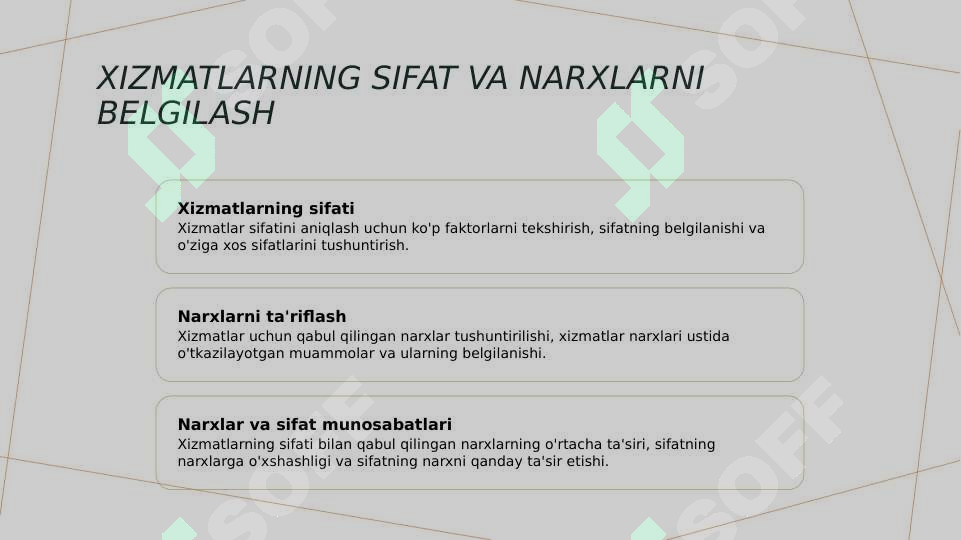 XIZMATLARNING SIFAT VA NARXLARNI BELGILASH

Xizmatlarning sifati
Xizmatlar sifatini aniqlash uchun ko'p faktorlarni tekshirish, sifatning belgilanishi va o'ziga xos sifatlarini tushuntirish.

Narxlarni ta'riflash
Xizmatlar uchun qabul qilingan narxlar tushuntirilishi, xizmatlar narxlari ustida o'tkazilayotgan muammolar va ularning belgilanishi.

Narxlar va sifat munosabatlari
Xizmatlarning sifati bilan qabul qilingan narxlarning o'rtacha ta'siri, sifatning narxlarga o'xshashligi va sifatning narxni qanday ta'sir etishi.

SOFF SOFF SOFF SOFF